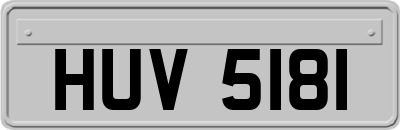 HUV 5181